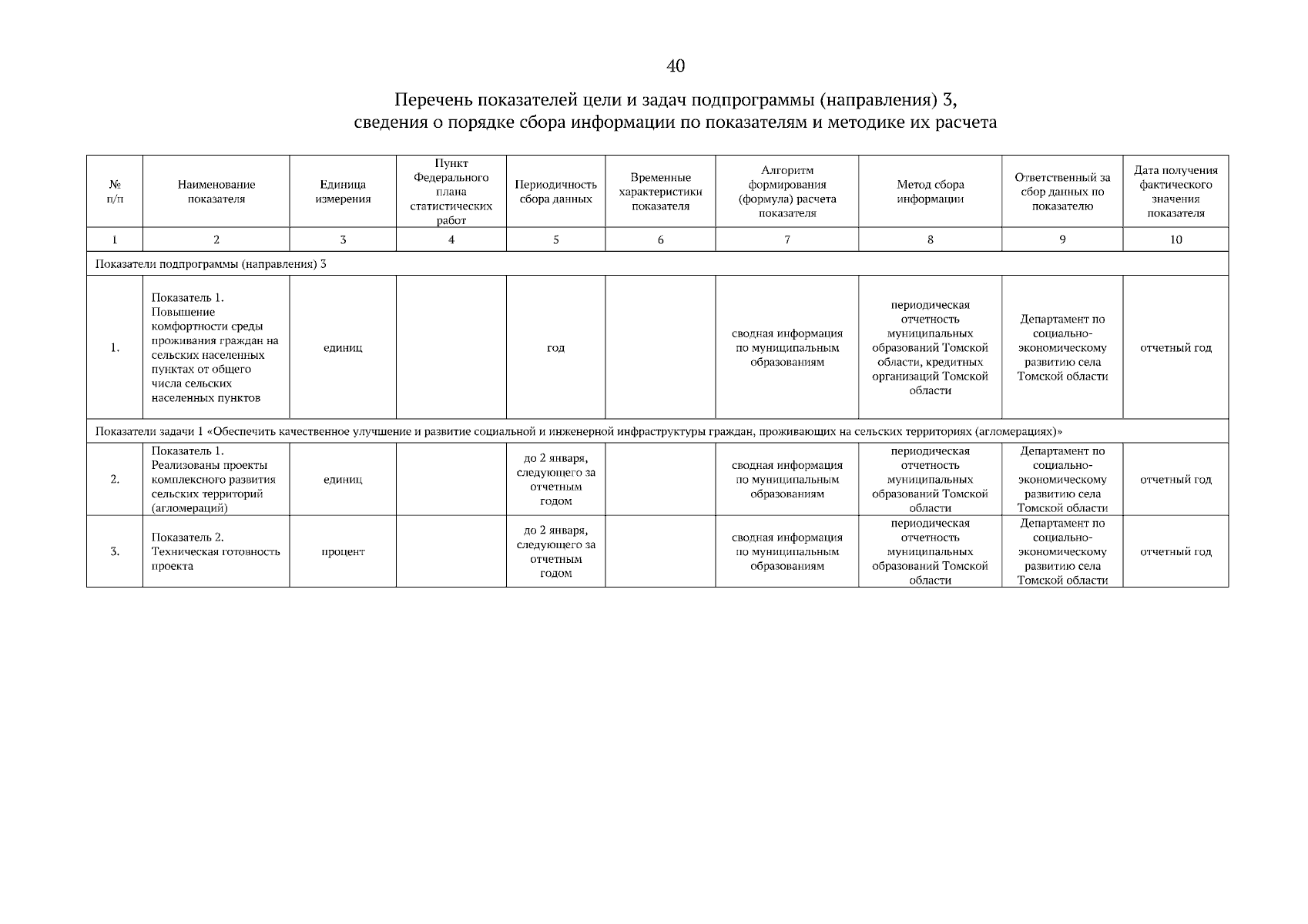 40

Перечень показателей цели и задач подпрограммы (направления) 3,
сведения о порядке сбора информации по показателям и методике их расчета

| № п/п | Наименование показателя | Единица измерения | Пункт Федерального плана статистических работ | Периодичность сбора данных | Временные характеристики показателя | Алгоритм формирования (формула) расчета показателя | Метод сбора информации | Ответственный за сбор данных по показателю | Дата получения фактического значения показателя |
|---|---|---|---|---|---|---|---|---|---|
| 1 | 2 | 3 | 4 | 5 | 6 | 7 | 8 | 9 | 10 |
| Показатели подпрограммы (направления) 3 | | | | | | | | | |
| 1. | Показатель 1. Повышение комфортности среды проживания граждан на сельских населенных пунктах от общего числа сельских населенных пунктов | единиц | | год | | сводная информация по муниципальным образованиям | периодическая отчетность муниципальных образований Томской области, кредитных организаций Томской области | Департамент по социально-экономическому развитию села Томской области | отчетный год |
| Показатели задачи 1 «Обеспечить качественное улучшение и развитие социальной и инженерной инфраструктуры граждан, проживающих на сельских территориях (агломерациях)» | | | | | | | | | |
| 2. | Показатель 1. Реализованы проекты комплексного развития сельских территорий (агломераций) | единиц | | до 2 января, следующего за отчетным годом | | сводная информация по муниципальным образованиям | периодическая отчетность муниципальных образований Томской области | Департамент по социально-экономическому развитию села Томской области | отчетный год |
| 3. | Показатель 2. Техническая готовность проекта | процент | | до 2 января, следующего за отчетным годом | | сводная информация по муниципальным образованиям | периодическая отчетность муниципальных образований Томской области | Департамент по социально-экономическому развитию села Томской области | отчетный год |